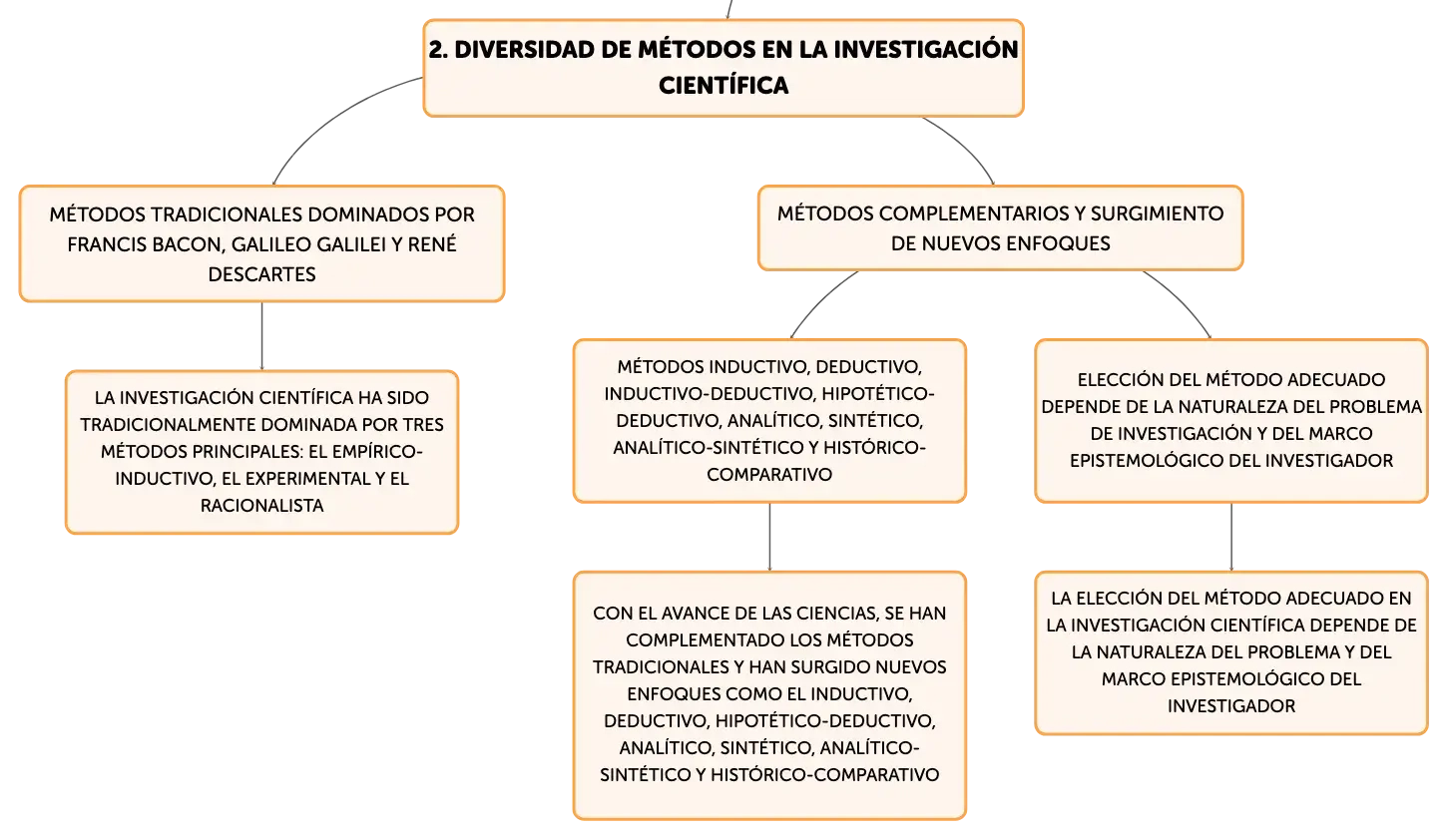 2. DIVERSIDAD DE MÉTODOS EN LA INVESTIGACIÓN CIENTÍFICA

MÉTODOS TRADICIONALES DOMINADOS POR FRANCIS BACON, GALILEO GALILEI Y RENÉ DESCARTES

LA INVESTIGACIÓN CIENTÍFICA HA SIDO TRADICIONALMENTE DOMINADA POR TRES MÉTODOS PRINCIPALES: EL EMPÍRICO-INDUCTIVO, EL EXPERIMENTAL Y EL RACIONALISTA

MÉTODOS COMPLEMENTARIOS Y SURGIMIENTO DE NUEVOS ENFOQUES

MÉTODOS INDUCTIVO, DEDUCTIVO, INDUCTIVO-DEDUCTIVO, HIPOTÉTICO-DEDUCTIVO, ANALÍTICO, SINTÉTICO, ANALÍTICO-SINTÉTICO Y HISTÓRICO-COMPARATIVO

CON EL AVANCE DE LAS CIENCIAS, SE HAN COMPLEMENTADO LOS MÉTODOS TRADICIONALES Y HAN SURGIDO NUEVOS ENFOQUES COMO EL INDUCTIVO, DEDUCTIVO, HIPOTÉTICO-DEDUCTIVO, ANALÍTICO, SINTÉTICO, ANALÍTICO-SINTÉTICO Y HISTÓRICO-COMPARATIVO

ELECCIÓN DEL MÉTODO ADECUADO DEPENDE DE LA NATURALEZA DEL PROBLEMA DE INVESTIGACIÓN Y DEL MARCO EPISTEMOLÓGICO DEL INVESTIGADOR

LA ELECCIÓN DEL MÉTODO ADECUADO EN LA INVESTIGACIÓN CIENTÍFICA DEPENDE DE LA NATURALEZA DEL PROBLEMA Y DEL MARCO EPISTEMOLÓGICO DEL INVESTIGADOR